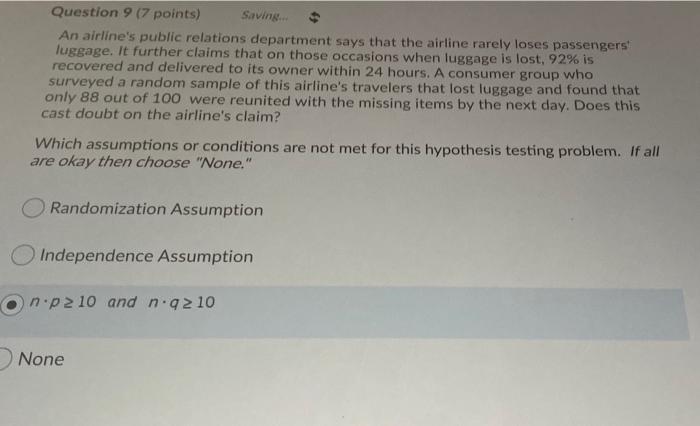 Question 9 (7 points) Saving...

An airline's public relations department says that the airline rarely loses passengers' luggage. It further claims that on those occasions when luggage is lost, 92% is recovered and delivered to its owner within 24 hours. A consumer group who surveyed a random sample of this airline's travelers that lost luggage and found that only 88 out of 100 were reunited with the missing items by the next day. Does this cast doubt on the airline's claim?

Which assumptions or conditions are not met for this hypothesis testing problem. If all are okay then choose "None."

Randomization Assumption

Independence Assumption

$n \cdot p \geq 10$ and $n \cdot q \geq 10$

None